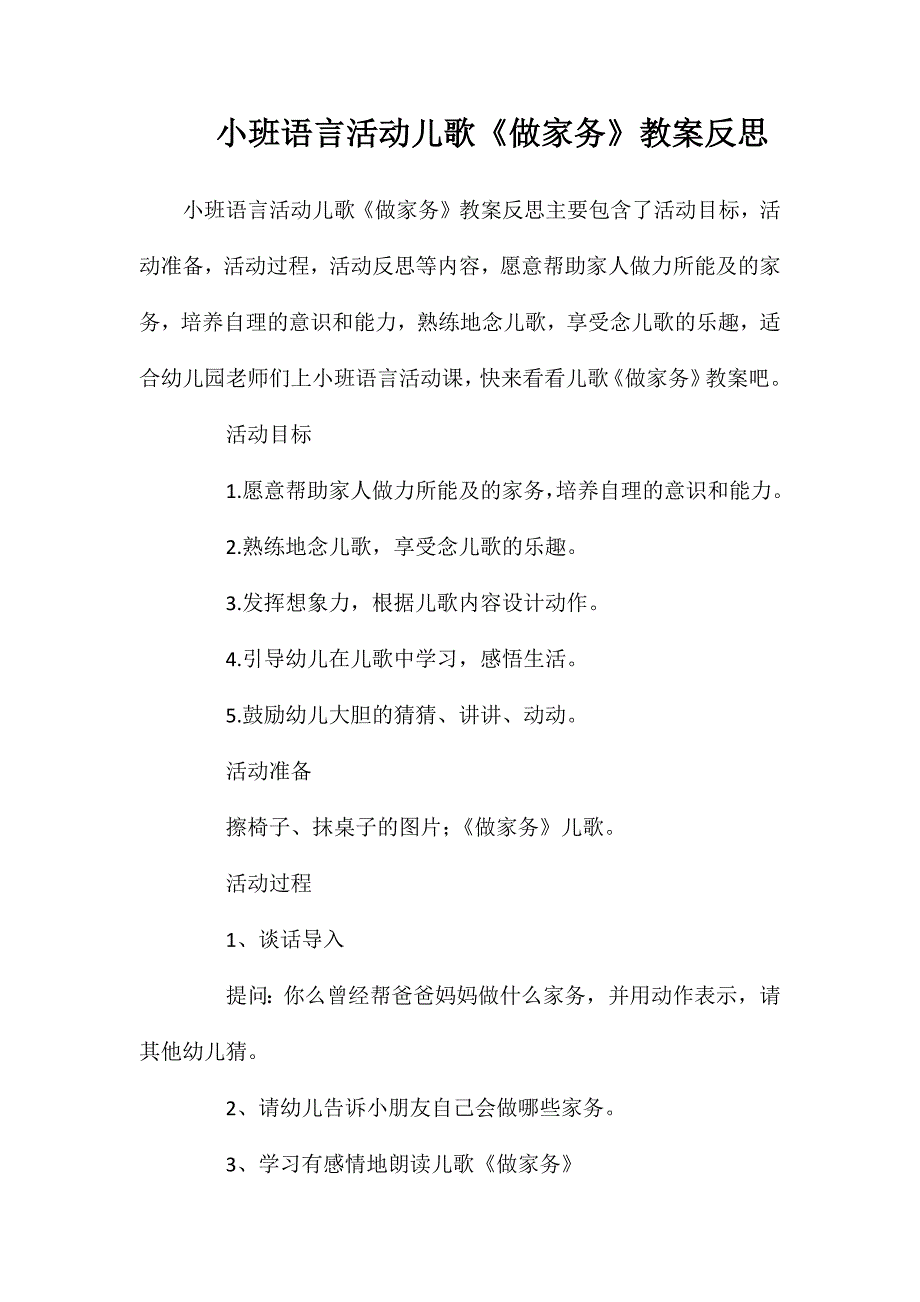 小班语言活动儿歌《做家务》教案反思

小班语言活动儿歌《做家务》教案反思主要包含了活动目标，活动准备，活动过程，活动反思等内容，愿意帮助家人做力所能及的家务，培养自理的意识和能力，熟练地念儿歌，享受念儿歌的乐趣，适合幼儿园老师们上小班语言活动课，快来看看儿歌《做家务》教案吧。

活动目标

1.愿意帮助家人做力所能及的家务，培养自理的意识和能力。

2.熟练地念儿歌，享受念儿歌的乐趣。

3.发挥想象力，根据儿歌内容设计动作。

4.引导幼儿在儿歌中学习，感悟生活。

5.鼓励幼儿大胆的猜猜、讲讲、动动。

活动准备

擦椅子、抹桌子的图片；《做家务》儿歌。

活动过程

1、谈话导入

提问：你么曾经帮爸爸妈妈做什么家务，并用动作表示，请其他幼儿猜。

2、请幼儿告诉小朋友自己会做哪些家务。

3、学习有感情地朗读儿歌《做家务》